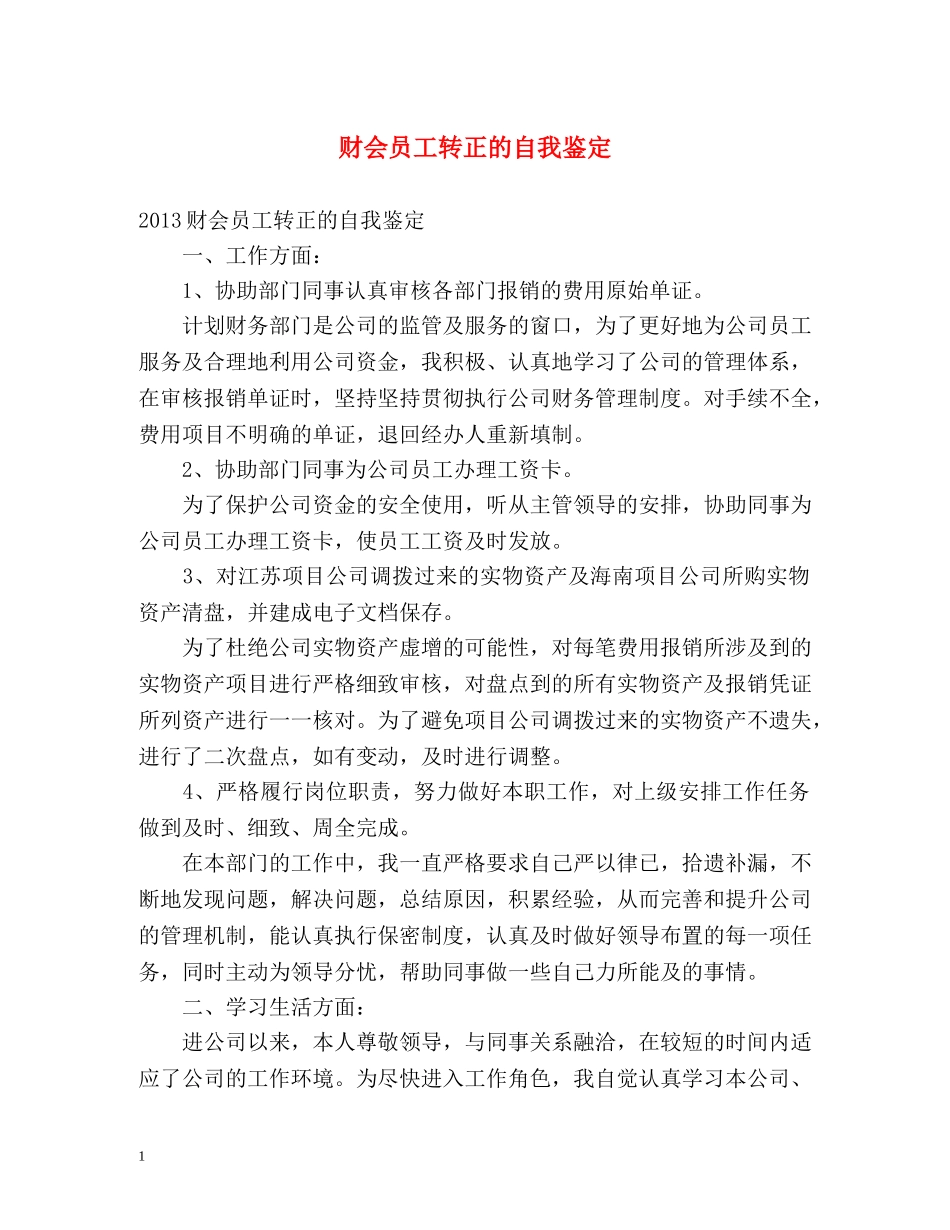 财会员工转正的自我鉴定

2013财会员工转正的自我鉴定

一、工作方面：

1、协助部门同事认真审核各部门报销的费用原始单证。

计划财务部门是公司的监管及服务的窗口，为了更好地为公司员工服务及合理地利用公司资金，我积极、认真地学习了公司的管理体系，在审核报销单证时，坚持坚持贯彻执行公司财务管理制度。对手续不全，费用项目不明确的单证，退回经办人重新填制。

2、协助部门同事为公司员工办理工资卡。

为了保护公司资金的安全使用，听从主管领导的安排，协助同事为公司员工办理工资卡，使员工工资及时发放。

3、对江苏项目公司调拨过来的实物资产及海南项目公司所购实物资产清盘，并建成电子文档保存。

为了杜绝公司实物资产虚增的可能性，对每笔费用报销所涉及到的实物资产项目进行严格细致审核，对盘点到的所有实物资产及报销凭证所列资产进行一一核对。为了避免项目公司调拨过来的实物资产不遗失，进行了二次盘点，如有变动，及时进行调整。

4、严格履行岗位职责，努力做好本职工作，对上级安排工作任务做到及时、细致、周全完成。

在本部门的工作中，我一直严格要求自己严以律已，拾遗补漏，不断地发现问题，解决问题，总结原因，积累经验，从而完善和提升公司的管理机制，能认真执行保密制度，认真及时做好领导布置的每一项任务，同时主动为领导分忧，帮助同事做一些自己力所能及的事情。

二、学习生活方面：

进公司以来，本人尊敬领导，与同事关系融洽，在较短的时间内适应了公司的工作环境。为尽快进入工作角色，我自觉认真学习本公司、

1